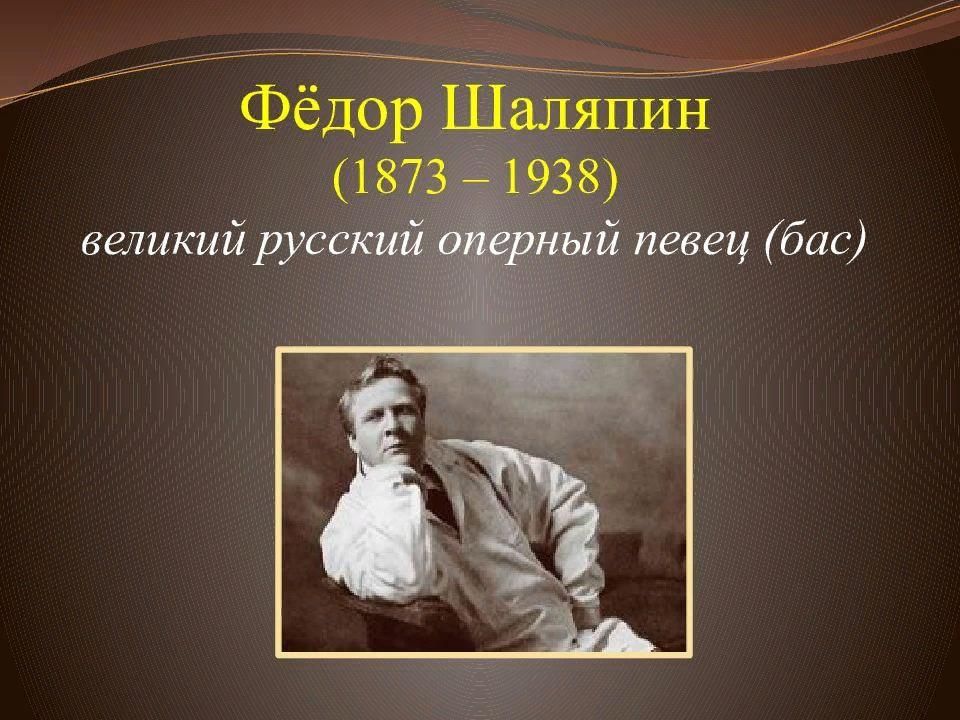 Фёдор Шаляпин
(1873 – 1938)
великий русский оперный певец (бас)